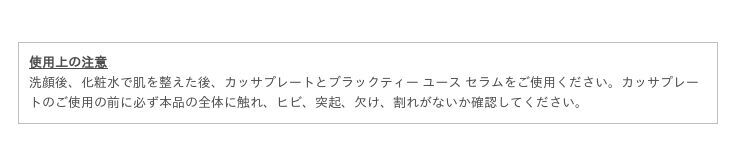 使用上の注意
洗顔後、化粧水で肌を整えた後、カッサプレートとブラックティー ユース セラムをご使用ください。カッサプレートのご使用の前に必ず本品の全体に触れ、ヒビ、突起、欠け、割れがないか確認してください。